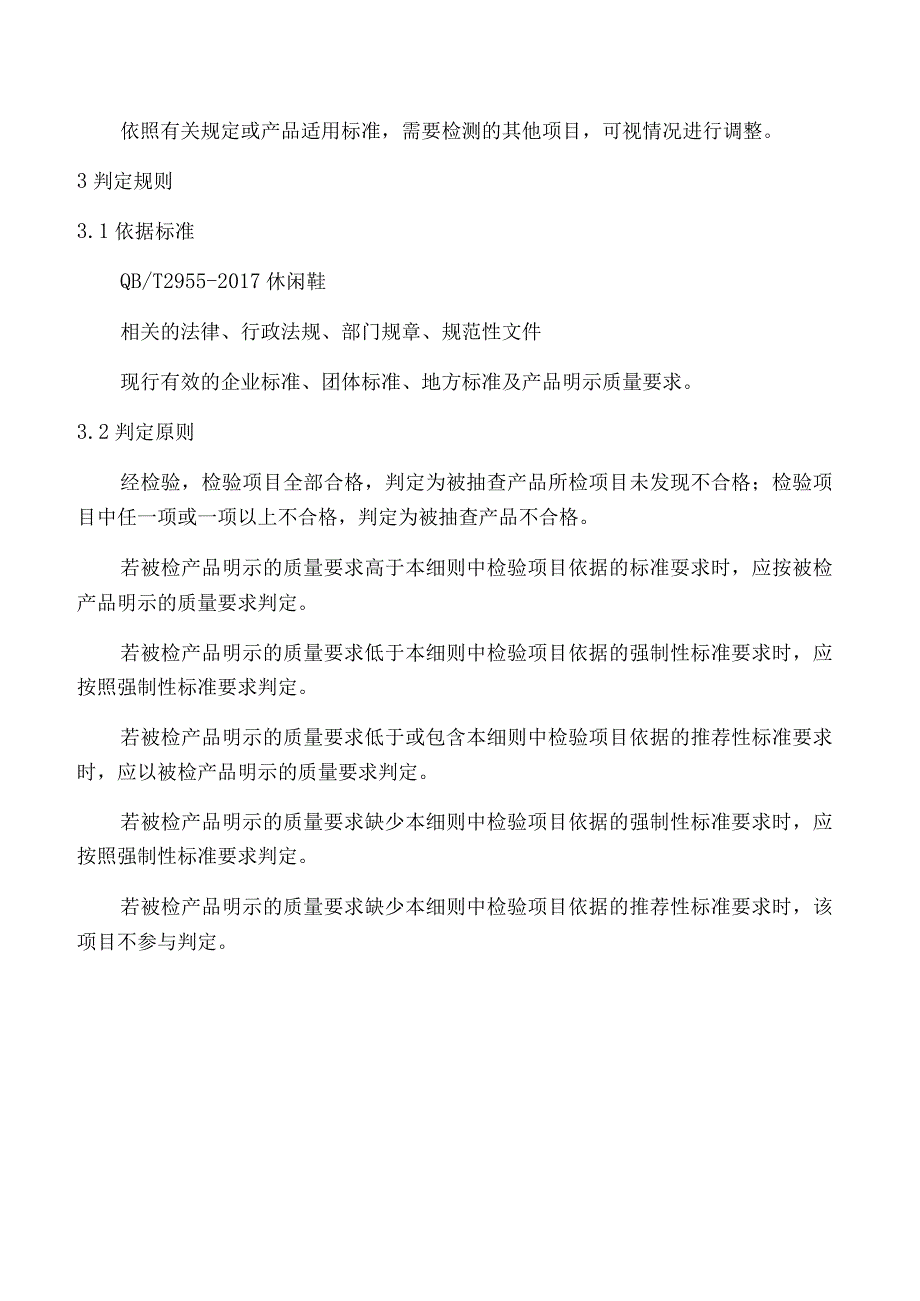 依照有关规定或产品适用标准，需要检测的其他项目，可视情况进行调整。

3 判定规则

3.1 依据标准

QB/T2955-2017 休闲鞋

相关的法律、行政法规、部门规章、规范性文件

现行有效的企业标准、团体标准、地方标准及产品明示质量要求。

3.2 判定原则

经检验，检验项目全部合格，判定为被抽查产品所检项目未发现不合格；检验项目中任一项或一项以上不合格，判定为被抽查产品不合格。

若被检产品明示的质量要求高于本细则中检验项目依据的标准要求时，应按被检产品明示的质量要求判定。

若被检产品明示的质量要求低于本细则中检验项目依据的强制性标准要求时，应按照强制性标准要求判定。

若被检产品明示的质量要求低于或包含本细则中检验项目依据的推荐性标准要求时，应以被检产品明示的质量要求判定。

若被检产品明示的质量要求缺少本细则中检验项目依据的强制性标准要求时，应按照强制性标准要求判定。

若被检产品明示的质量要求缺少本细则中检验项目依据的推荐性标准要求时，该项目不参与判定。